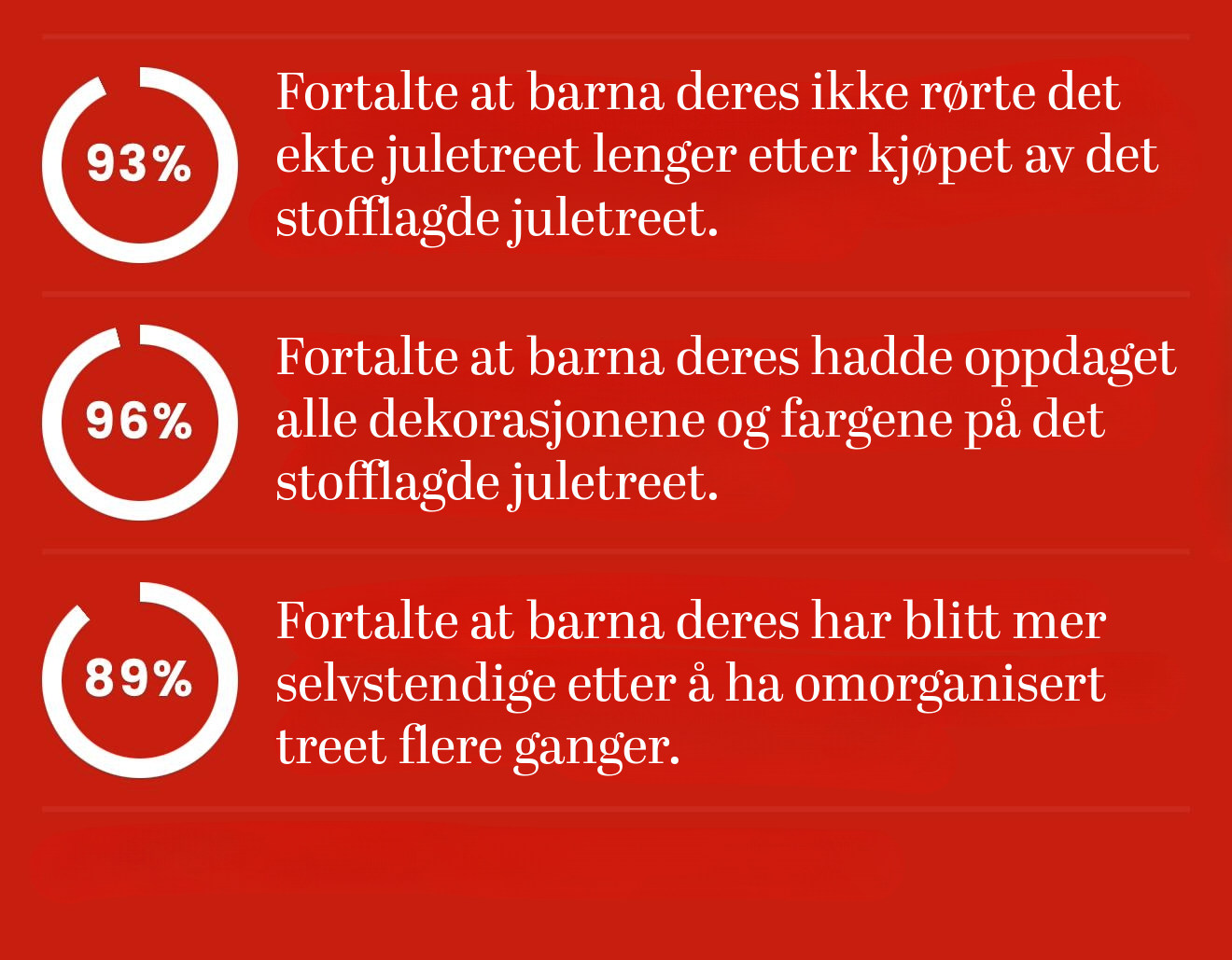 93%

Fortalte at barna deres ikke rørte det ekte juletreet lenger etter kjøpet av det stofflagde juletreet.

96%

Fortalte at barna deres hadde oppdaget alle dekorasjonene og fargene på det stofflagde juletreet.

89%

Fortalte at barna deres har blitt mer selvstendige etter å ha omorganisert treet flere ganger.